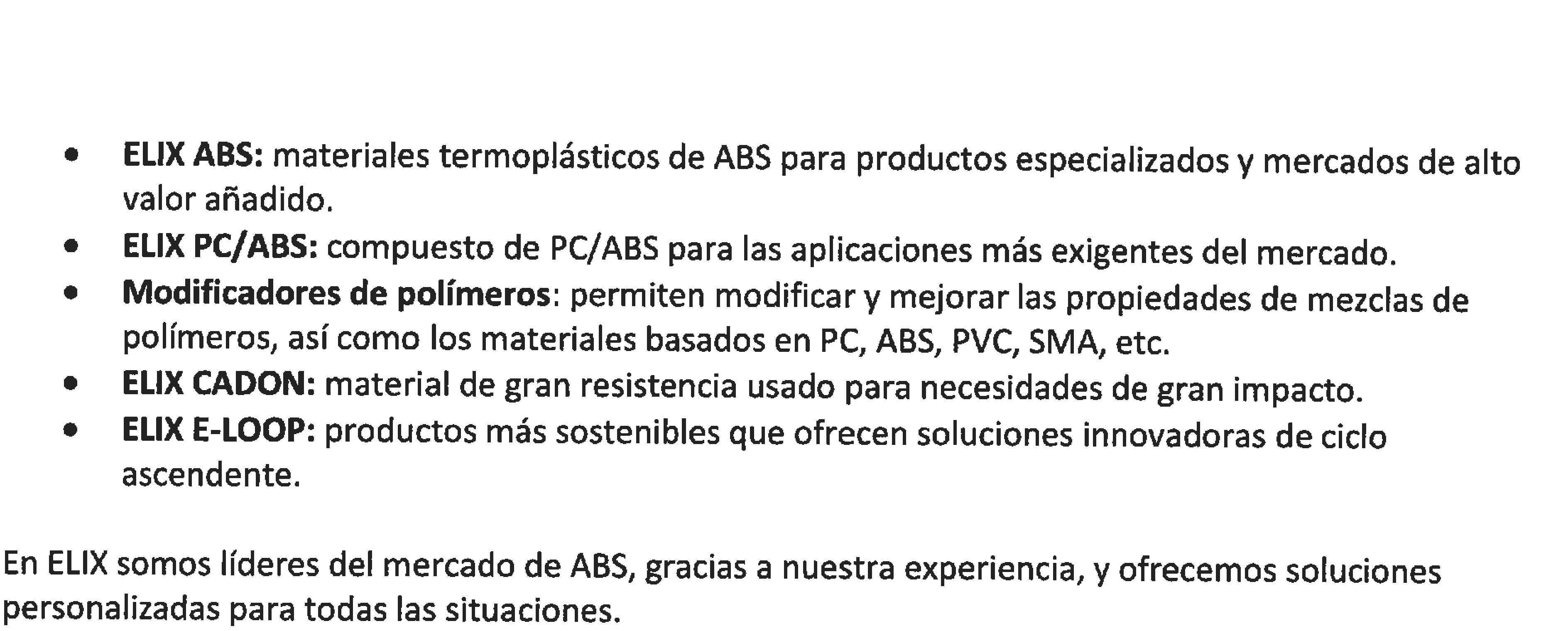 • ELIX ABS: materiales termoplásticos de ABS para productos especializados y mercados de alto valor añadido.
• ELIX PC/ABS: compuesto de PC/ABS para las aplicaciones más exigentes del mercado.
• Modificadores de polímeros: permiten modificar y mejorar las propiedades de mezclas de polímeros, así como los materiales basados en PC, ABS, PVC, SMA, etc.
• ELIX CADON: material de gran resistencia usado para necesidades de gran impacto.
• ELIX E-LOOP: productos más sostenibles que ofrecen soluciones innovadoras de ciclo ascendente.

En ELIX somos líderes del mercado de ABS, gracias a nuestra experiencia, y ofrecemos soluciones personalizadas para todas las situaciones.